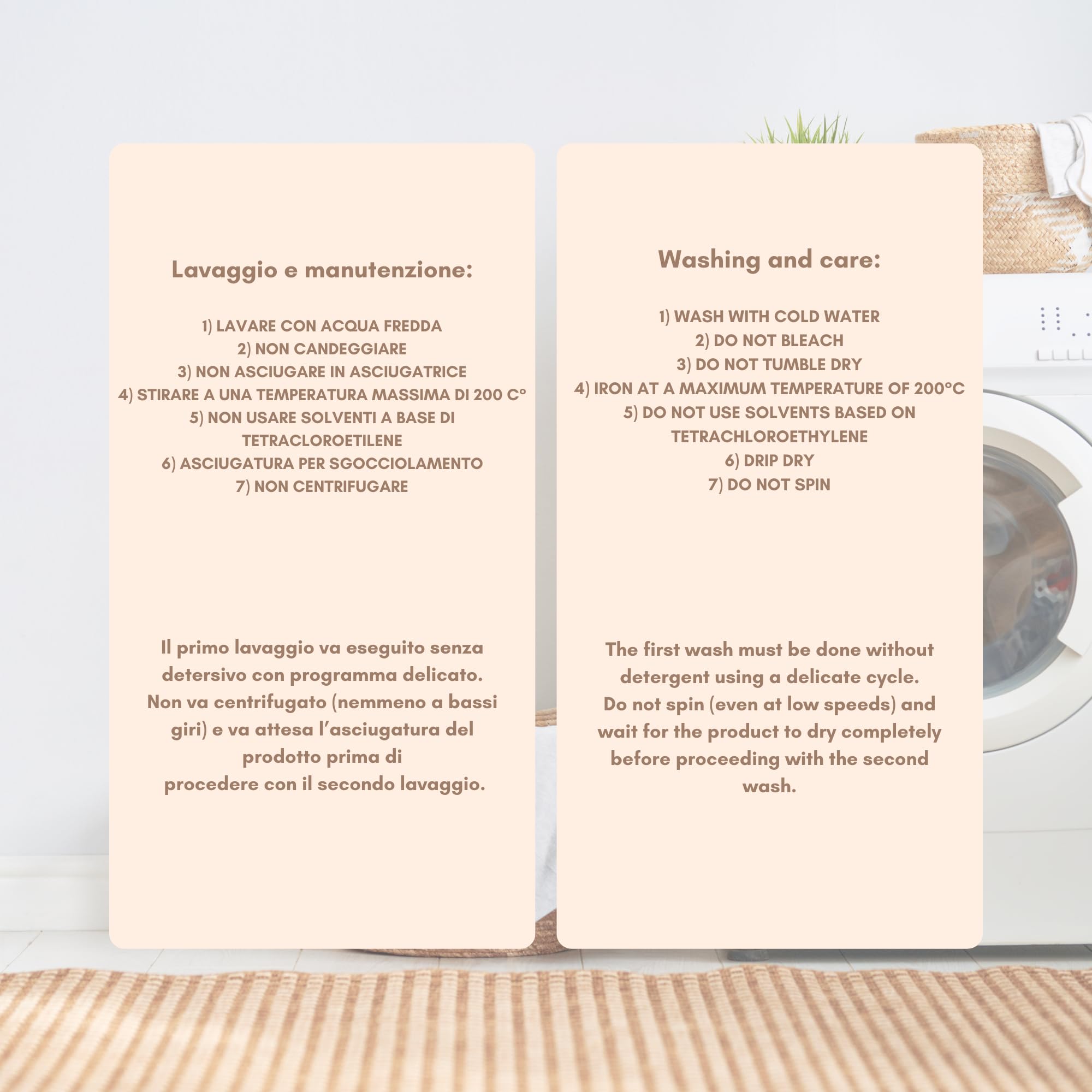 Lavaggio e manutenzione:

1) LAVARE CON ACQUA FREDDA
2) NON CANDEGGIARE
3) NON ASCIUGARE IN ASCIUGATRICE
4) STIRARE A UNA TEMPERATURA MASSIMA DI 200 C°
5) NON USARE SOLVENTI A BASE DI TETRACLOROETILENE
6) ASCIUGATURA PER SGOCCIOLAMENTO
7) NON CENTRIFUGARE

Il primo lavaggio va eseguito senza detersivo con programma delicato.
Non va centrifugato (nemmeno a bassi giri) e va attesa l'asciugatura del prodotto prima di
procedere con il secondo lavaggio.

Washing and care:

1) WASH WITH COLD WATER
2) DO NOT BLEACH
3) DO NOT TUMBLE DRY
4) IRON AT A MAXIMUM TEMPERATURE OF 200°C
5) DO NOT USE SOLVENTS BASED ON TETRACHLOROETHYLENE
6) DRIP DRY
7) DO NOT SPIN

The first wash must be done without detergent using a delicate cycle.
Do not spin (even at low speeds) and wait for the product to dry completely before proceeding with the second wash.